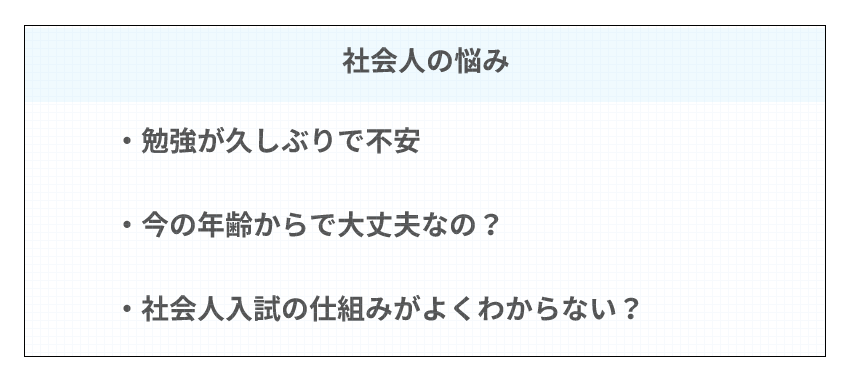 社会人の悩み

・勉強が久しぶりで不安

・今の年齢からで大丈夫なの？

・社会人入試の仕組みがよくわからない？